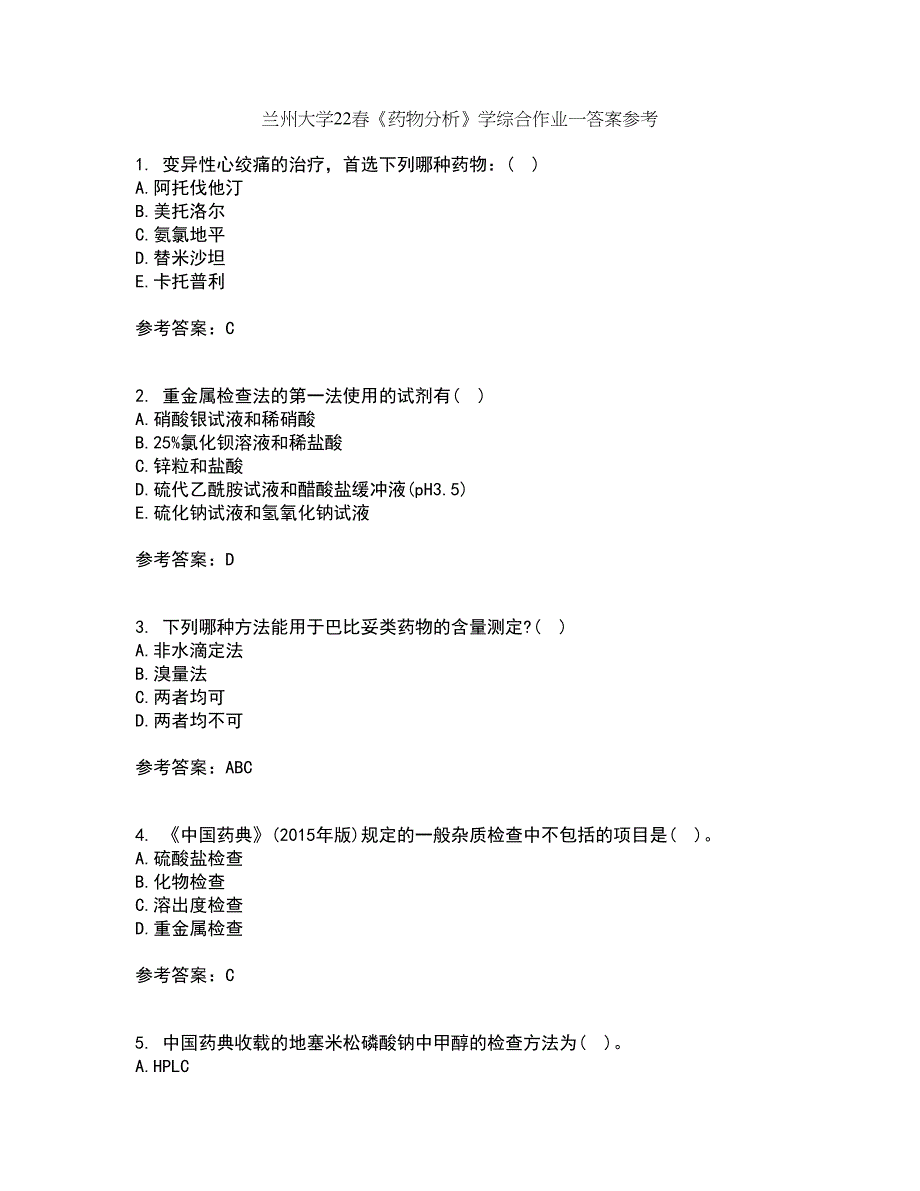 兰州大学22春《药物分析》学综合作业一答案参考

1. 变异性心绞痛的治疗，首选下列哪种药物：（ ）
A.阿托伐他汀
B.美托洛尔
C.氨氯地平
D.替米沙坦
E.卡托普利

参考答案：C

2. 重金属检查法的第一法使用的试剂有（ ）
A.硝酸银试液和稀硝酸
B.25%氯化钡溶液和稀盐酸
C.锌粒和盐酸
D.硫代乙酰胺试液和醋酸盐缓冲液(pH3.5)
E.硫化钠试液和氢氧化钠试液

参考答案：D

3. 下列哪种方法能用于巴比妥类药物的含量测定?（ ）
A.非水滴定法
B.溴量法
C.两者均可
D.两者均不可

参考答案：ABC

4. 《中国药典》(2015年版)规定的一般杂质检查中不包括的项目是（ ）。
A.硫酸盐检查
B.化物检查
C.溶出度检查
D.重金属检查

参考答案：C

5. 中国药典收载的地塞米松磷酸钠中甲醇的检查方法为（ ）。
A.HPLC